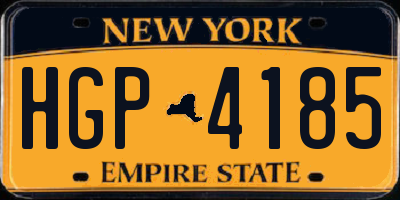 NEW YORK

HGP 4185

EMPIRE STATE